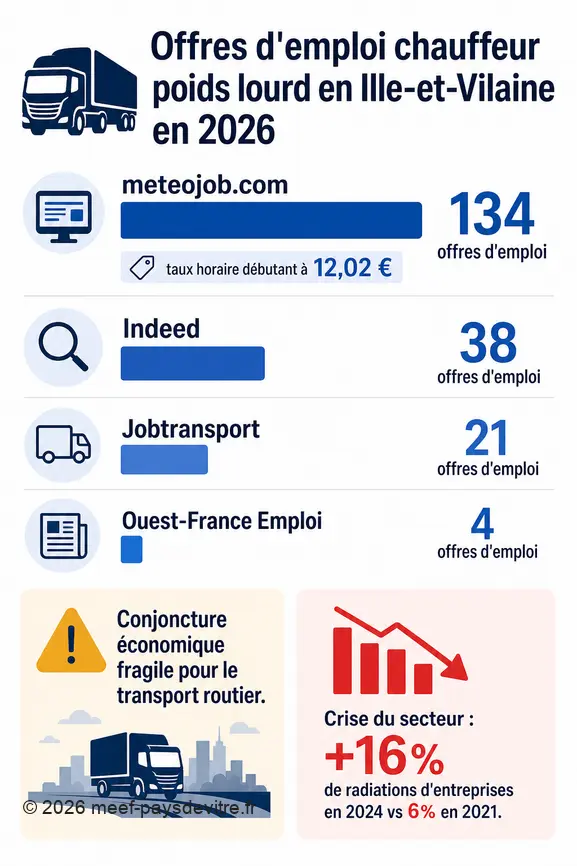 Offres d'emploi chauffeur poids lourd en Ille-et-Vilaine en 2026

meteojob.com

taux horaire débutant à 12,02 €

134
offres d'emploi

Indeed

38
offres d'emploi

Jobtransport

21
offres d'emploi

Ouest-France Emploi

4
offres d'emploi

Conjoncture économique fragile pour le transport routier.

© 2026 meef-paysdevitre.fr

Crise du secteur :
+16%
de radiations d'entreprises en 2024 vs 6% en 2021.